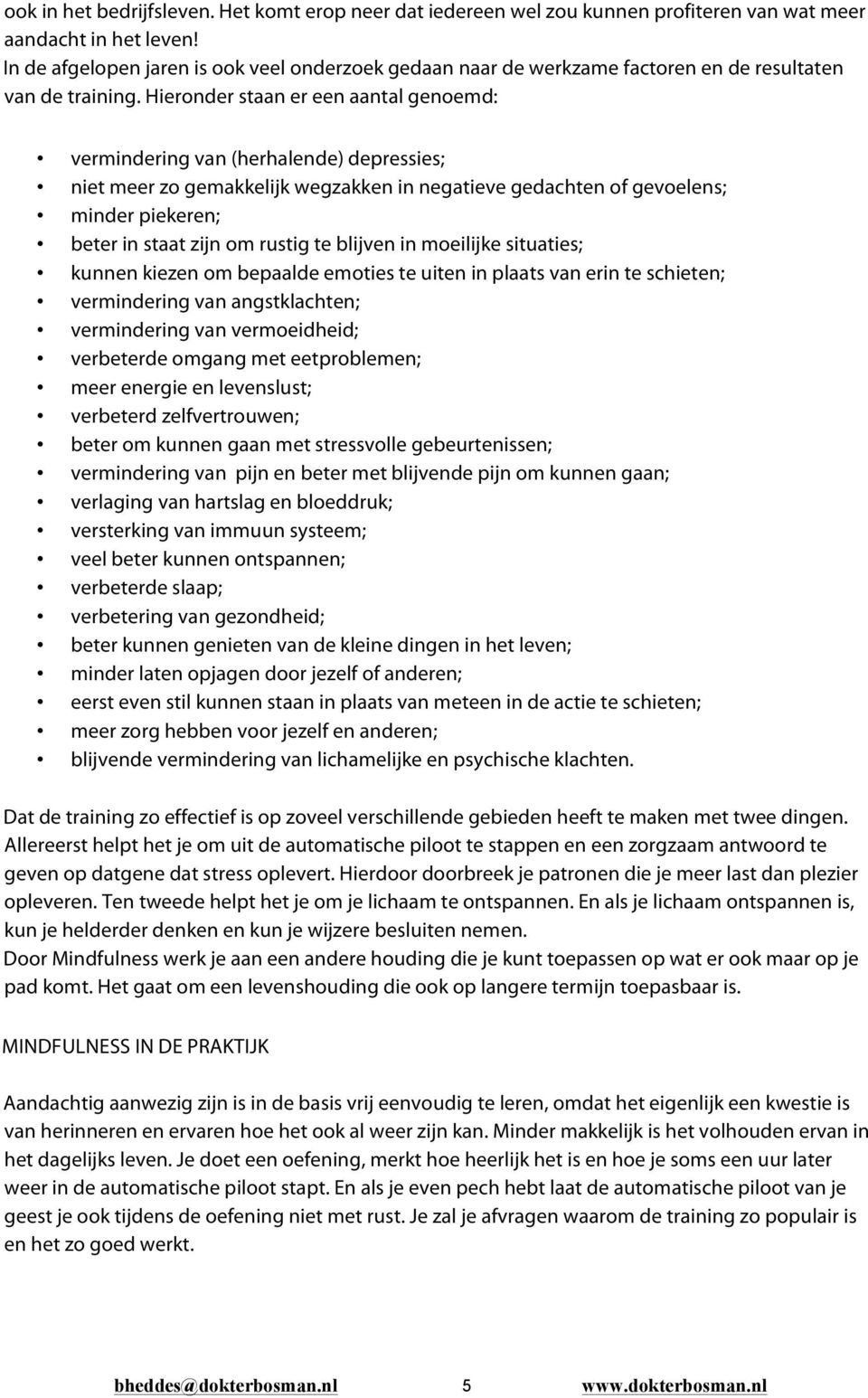 ook in het bedrijfsleven. Het komt erop neer dat iedereen wel zou kunnen profiteren van wat meer aandacht in het leven!
In de afgelopen jaren is ook veel onderzoek gedaan naar de werkzame factoren en de resultaten van de training. Hieronder staan er een aantal genoemd:

• vermindering van (herhalende) depressies;
• niet meer zo gemakkelijk wegzakken in negatieve gedachten of gevoelens;
• minder piekeren;
• beter in staat zijn om rustig te blijven in moeilijke situaties;
• kunnen kiezen om bepaalde emoties te uiten in plaats van erin te schieten;
• vermindering van angstklachten;
• vermindering van vermoeidheid;
• verbeterde omgang met eetproblemen;
• meer energie en levenslust;
• verbeterd zelfvertrouwen;
• beter om kunnen gaan met stressvolle gebeurtenissen;
• vermindering van pijn en beter met blijvende pijn om kunnen gaan;
• verlaging van hartslag en bloeddruk;
• versterking van immuun systeem;
• veel beter kunnen ontspannen;
• verbeterde slaap;
• verbetering van gezondheid;
• beter kunnen genieten van de kleine dingen in het leven;
• minder laten opjagen door jezelf of anderen;
• eerst even stil kunnen staan in plaats van meteen in de actie te schieten;
• meer zorg hebben voor jezelf en anderen;
• blijvende vermindering van lichamelijke en psychische klachten.

Dat de training zo effectief is op zoveel verschillende gebieden heeft te maken met twee dingen. Allereerst helpt het je om uit de automatische piloot te stappen en een zorgzaam antwoord te geven op datgene dat stress oplevert. Hierdoor doorbreek je patronen die je meer last dan plezier opleveren. Ten tweede helpt het je om je lichaam te ontspannen. En als je lichaam ontspannen is, kun je helderder denken en kun je wijzere besluiten nemen.
Door Mindfulness werk je aan een andere houding die je kunt toepassen op wat er ook maar op je pad komt. Het gaat om een levenshouding die ook op langere termijn toepasbaar is.

MINDFULNESS IN DE PRAKTIJK

Aandachtig aanwezig zijn is in de basis vrij eenvoudig te leren, omdat het eigenlijk een kwestie is van herinneren en ervaren hoe het ook al weer zijn kan. Minder makkelijk is het volhouden ervan in het dagelijks leven. Je doet een oefening, merkt hoe heerlijk het is en hoe je soms een uur later weer in de automatische piloot stapt. En als je even pech hebt laat de automatische piloot van je geest je ook tijdens de oefening niet met rust. Je zal je afvragen waarom de training zo populair is en het zo goed werkt.

bheddes@dokterbosman.nl 5 www.dokterbosman.nl